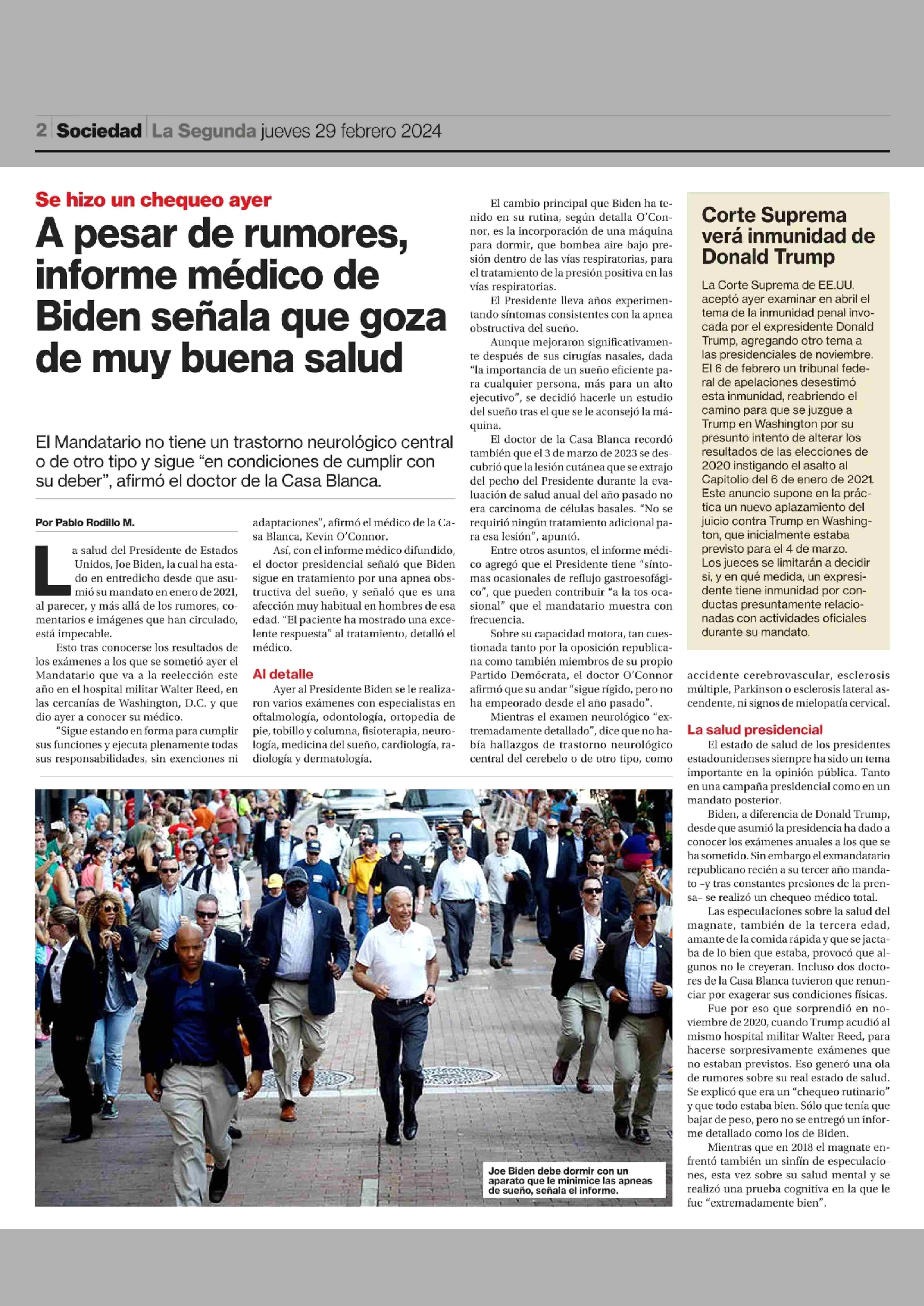 2 Sociedad La Segunda jueves 29 febrero 2024

Se hizo un chequeo ayer

A pesar de rumores, informe médico de Biden señala que goza de muy buena salud

El Mandatario no tiene un trastorno neurológico central o de otro tipo y sigue “en condiciones de cumplir con su deber”, afirmó el doctor de la Casa Blanca.

Por Pablo Rodillo M.

La salud del Presidente de Estados Unidos, Joe Biden, la cual ha estado en entredicho desde que asumió su mandato en enero de 2021, al parecer, y más allá de los rumores, comentarios e imágenes que han circulado, está impecable.

Esto tras conocerse los resultados de los exámenes a los que se sometió ayer el Mandatario que va a la reelección este año en el hospital militar Walter Reed, en las cercanías de Washington, D.C. y que dio ayer a conocer su médico.

“Sigue estando en forma para cumplir sus funciones y ejecuta plenamente todas sus responsabilidades, sin exenciones ni adaptaciones”, afirmó el médico de la Casa Blanca, Kevin O’Connor.

Así, con el informe médico difundido, el doctor presidencial señaló que Biden sigue en tratamiento por una apnea obstructiva del sueño, y señaló que es una afección muy habitual en hombres de esa edad. “El paciente ha mostrado una excelente respuesta” al tratamiento, detalló el médico.

Al detalle

Ayer al Presidente Biden se le realizaron varios exámenes con especialistas en oftalmología, odontología, ortopedia de pie, tobillo y columna, fisioterapia, neurología, medicina del sueño, cardiología, radiología y dermatología.

El cambio principal que Biden ha tenido en su rutina, según detalla O’Connor, es la incorporación de una máquina para dormir, que bombea aire bajo presión dentro de las vías respiratorias, para el tratamiento de la presión positiva en las vías respiratorias.

El Presidente lleva años experimentando síntomas consistentes con la apnea obstructiva del sueño.

Aunque mejoraron significativamente después de sus cirugías nasales, dada “la importancia de un sueño eficiente para cualquier persona, más para un alto ejecutivo”, se decidió hacerle un estudio del sueño tras el que se le aconsejó la máquina.

El doctor de la Casa Blanca recordó también que el 3 de marzo de 2023 se descubrió que la lesión cutánea que se extrajo del pecho del Presidente durante la evaluación de salud anual del año pasado no era carcinoma de células basales. “No se requirió ningún tratamiento adicional para esa lesión”, apuntó.

Entre otros asuntos, el informe médico agregó que el Presidente tiene “síntomas ocasionales de reflujo gastroesofágico”, que pueden contribuir “a la tos ocasional” que el mandatario muestra con frecuencia.

Sobre su capacidad motora, tan cuestionada tanto por la oposición republicana como también miembros de su propio Partido Demócrata, el doctor O’Connor afirmó que su andar “sigue rígido, pero no ha empeorado desde el año pasado”.

Mientras el examen neurológico “extremadamente detallado”, dice que no había hallazgos de trastorno neurológico central del cerebelo o de otro tipo, como accidente cerebrovascular, esclerosis múltiple, Parkinson o esclerosis lateral ascendente, ni signos de mielopatía cervical.

La salud presidencial

El estado de salud de los presidentes estadounidenses siempre ha sido un tema importante en la opinión pública. Tanto en una campaña presidencial como en un mandato posterior.

Biden, a diferencia de Donald Trump, desde que asumió la presidencia ha dado a conocer los exámenes anuales a los que se ha sometido. Sin embargo el exmandatario republicano recién a su tercer año mandato –y tras constantes presiones de la prensa– se realizó un chequeo médico total.

Las especulaciones sobre la salud del magnate, también de la tercera edad, amante de la comida rápida y que se jactaba de lo bien que estaba, provocó que algunos no le creyeran. Incluso dos doctores de la Casa Blanca tuvieron que renunciar por exagerar sus condiciones físicas.

Fue por eso que sorprendió en noviembre de 2020, cuando Trump acudió al mismo hospital militar Walter Reed, para hacerse sorpresivamente exámenes que no estaban previstos. Eso generó una ola de rumores sobre su real estado de salud. Se explicó que era un “chequeo rutinario” y que todo estaba bien. Sólo que tenía que bajar de peso, pero no se entregó un informe detallado como los de Biden.

Mientras que en 2018 el magnate enfrentó también un sinfín de especulaciones, esta vez sobre su salud mental y se realizó una prueba cognitiva en la que le fue “extremadamente bien”.

Corte Suprema verá inmunidad de Donald Trump

La Corte Suprema de EE.UU. aceptó ayer examinar en abril el tema de la inmunidad penal invocada por el expresidente Donald Trump, agregando otro tema a las presidenciales de noviembre. El 6 de febrero un tribunal federal de apelaciones desestimó esta inmunidad, reabriendo el camino para que se juzgue a Trump en Washington por su presunto intento de alterar los resultados de las elecciones de 2020 instigando el asalto al Capitolio del 6 de enero de 2021. Este anuncio supone en la práctica un nuevo aplazamiento del juicio contra Trump en Washington, que inicialmente estaba previsto para el 4 de marzo. Los jueces se limitarán a decidir si, y en qué medida, un expresidente tiene inmunidad por conductas presuntamente relacionadas con actividades oficiales durante su mandato.

Joe Biden debe dormir con un aparato que le minimice las apneas de sueño, señala el informe.